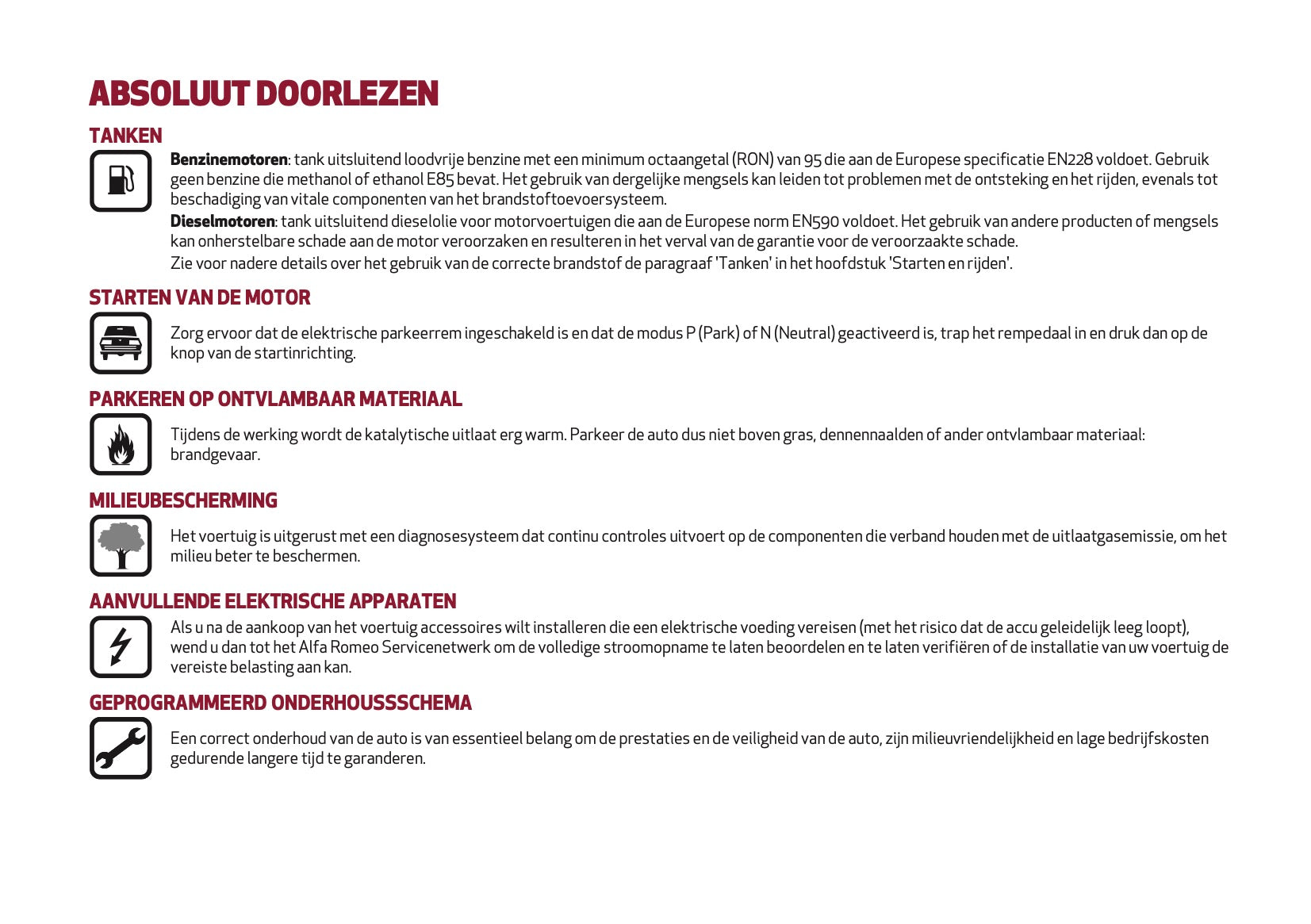 ABSOLUUT DOORLEZEN

TANKEN

Benzinemotoren: tank uitsluitend loodvrije benzine met een minimum octaangetal (RON) van 95 die aan de Europese specificatie EN228 voldoet. Gebruik geen benzine die methanol of ethanol E85 bevat. Het gebruik van dergelijke mengsels kan leiden tot problemen met de ontsteking en het rijden, evenals tot beschadiging van vitale componenten van het brandstoftoevoersysteem.
Dieselmotoren: tank uitsluitend dieselolie voor motorvoertuigen die aan de Europese norm EN590 voldoet. Het gebruik van andere producten of mengsels kan onherstelbare schade aan de motor veroorzaken en resulteren in het verval van de garantie voor de veroorzaakte schade.
Zie voor nadere details over het gebruik van de correcte brandstof de paragraaf 'Tanken' in het hoofdstuk 'Starten en rijden'.

STARTEN VAN DE MOTOR

Zorg ervoor dat de elektrische parkeerrem ingeschakeld is en dat de modus P (Park) of N (Neutral) geactiveerd is, trap het rempedaal in en druk dan op de knop van de startinrichting.

PARKEREN OP ONTVLAMBAAR MATERIAAL

Tijdens de werking wordt de katalytische uitlaat erg warm. Parkeer de auto dus niet boven gras, dennennaalden of ander ontvlambaar materiaal: brandgevaar.

MILIEUBESCHERMING

Het voertuig is uitgerust met een diagnosesysteem dat continu controles uitvoert op de componenten die verband houden met de uitlaatgasemissie, om het milieu beter te beschermen.

AANVULLENDE ELEKTRISCHE APPARATEN

Als u na de aankoop van het voertuig accessoires wilt installeren die een elektrische voeding vereisen (met het risico dat de accu geleidelijk leeg loopt), wend u dan tot het Alfa Romeo Servicenetwerk om de volledige stroomopname te laten beoordelen en te laten verifiëren of de installatie van uw voertuig de vereiste belasting aan kan.

GEPROGRAMMEERD ONDERHOUSSSCHEMA

Een correct onderhoud van de auto is van essentieel belang om de prestaties en de veiligheid van de auto, zijn milieuvriendelijkheid en lage bedrijfskosten gedurende langere tijd te garanderen.